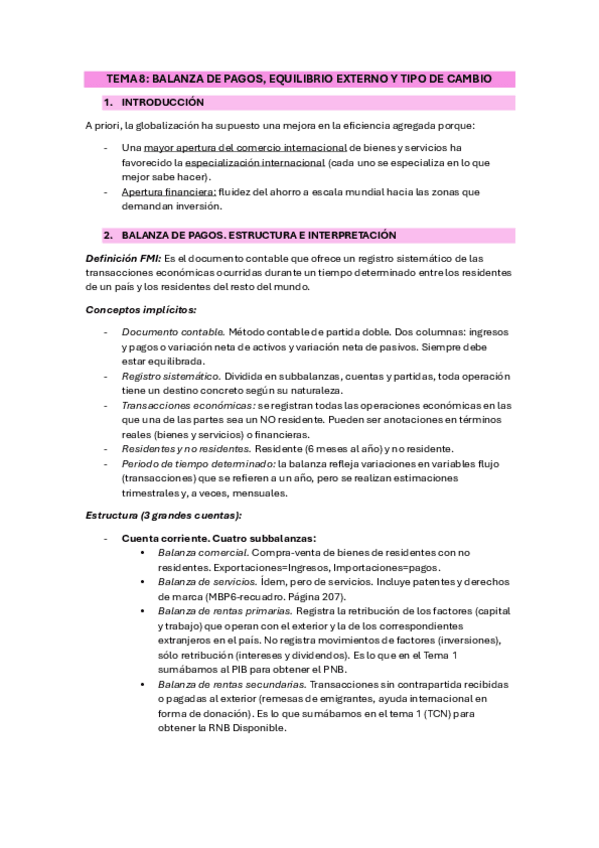 TEMA 8: BALANZA DE PAGOS, EQUILIBRIO EXTERNO Y TIPO DE CAMBIO

1. INTRODUCCIÓN

A priori, la globalización ha supuesto una mejora en la eficiencia agregada porque:

- Una mayor apertura del comercio internacional de bienes y servicios ha favorecido la especialización internacional (cada uno se especializa en lo que mejor sabe hacer).
- Apertura financiera: fluidez del ahorro a escala mundial hacia las zonas que demandan inversión.

2. BALANZA DE PAGOS. ESTRUCTURA E INTERPRETACIÓN

Definición FMI: Es el documento contable que ofrece un registro sistemático de las transacciones económicas ocurridas durante un tiempo determinado entre los residentes de un país y los residentes del resto del mundo.

Conceptos implícitos:

- Documento contable. Método contable de partida doble. Dos columnas: ingresos y pagos o variación neta de activos y variación neta de pasivos. Siempre debe estar equilibrada.
- Registro sistemático. Dividida en subbalanzas, cuentas y partidas, toda operación tiene un destino concreto según su naturaleza.
- Transacciones económicas: se registran todas las operaciones económicas en las que una de las partes sea un NO residente. Pueden ser anotaciones en términos reales (bienes y servicios) o financieras.
- Residentes y no residentes. Residente (6 meses al año) y no residente.
- Periodo de tiempo determinado: la balanza refleja variaciones en variables flujo (transacciones) que se refieren a un año, pero se realizan estimaciones trimestrales y, a veces, mensuales.

Estructura (3 grandes cuentas):

- Cuenta corriente. Cuatro subbalanzas:
  • Balanza comercial. Compra-venta de bienes de residentes con no residentes. Exportaciones=Ingresos, Importaciones=pagos.
  • Balanza de servicios. Ídem, pero de servicios. Incluye patentes y derechos de marca (MBP6-recuadro. Página 207).
  • Balanza de rentas primarias. Registra la retribución de los factores (capital y trabajo) que operan con el exterior y la de los correspondientes extranjeros en el país. No registra movimientos de factores (inversiones), sólo retribución (intereses y dividendos). Es lo que en el Tema 1 sumábamos al PIB para obtener el PNB.
  • Balanza de rentas secundarias. Transacciones sin contrapartida recibidas o pagadas al exterior (remesas de emigrantes, ayuda internacional en forma de donación). Es lo que sumábamos en el tema 1 (TCN) para obtener la RNB Disponible.